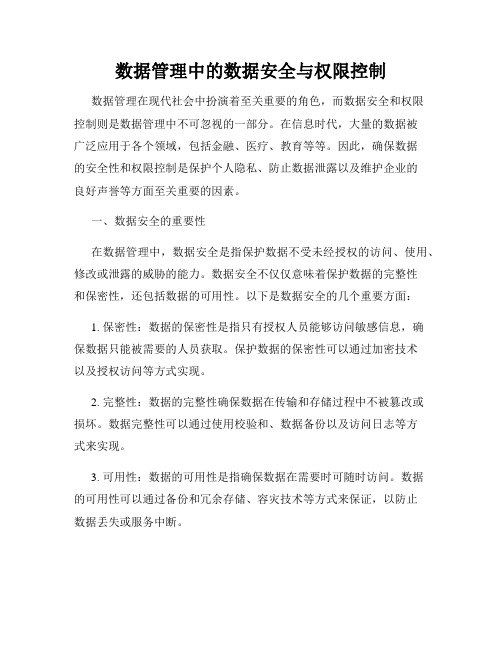 数据管理中的数据安全与权限控制

数据管理在现代社会中扮演着至关重要的角色，而数据安全和权限控制则是数据管理中不可忽视的一部分。在信息时代，大量的数据被广泛应用于各个领域，包括金融、医疗、教育等等。因此，确保数据的安全性和权限控制是保护个人隐私、防止数据泄露以及维护企业的良好声誉等方面至关重要的因素。

一、数据安全的重要性

在数据管理中，数据安全是指保护数据不受未经授权的访问、使用、修改或泄露的威胁的能力。数据安全不仅仅意味着保护数据的完整性和保密性，还包括数据的可用性。以下是数据安全的几个重要方面：

1. 保密性：数据的保密性是指只有授权人员能够访问敏感信息，确保数据只能被需要的人员获取。保护数据的保密性可以通过加密技术以及授权访问等方式实现。

2. 完整性：数据的完整性确保数据在传输和存储过程中不被篡改或损坏。数据完整性可以通过使用校验和、数据备份以及访问日志等方式来实现。

3. 可用性：数据的可用性是指确保数据在需要时可随时访问。数据的可用性可以通过备份和冗余存储、容灾技术等方式来保证，以防止数据丢失或服务中断。